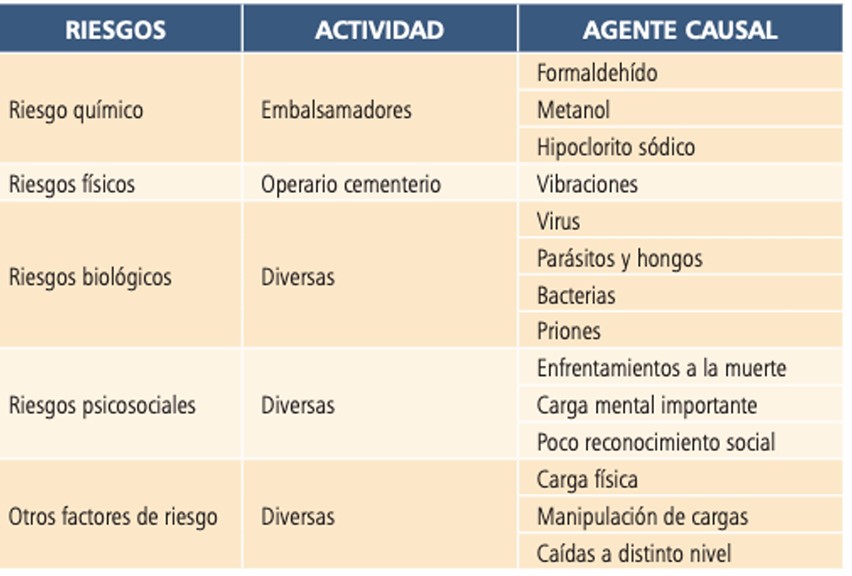 | RIESGOS | ACTIVIDAD | AGENTE CAUSAL |
|---|---|---|
| Riesgo químico | Embalsamadores | Formaldehído |
| | | Metanol |
| | | Hipoclorito sódico |
| Riesgos físicos | Operario cementerio | Vibraciones |
| Riesgos biológicos | Diversas | Virus |
| | | Parásitos y hongos |
| | | Bacterias |
| | | Priones |
| Riesgos psicosociales | Diversas | Enfrentamientos a la muerte |
| | | Carga mental importante |
| | | Poco reconocimiento social |
| Otros factores de riesgo | Diversas | Carga física |
| | | Manipulación de cargas |
| | | Caídas a distinto nivel |